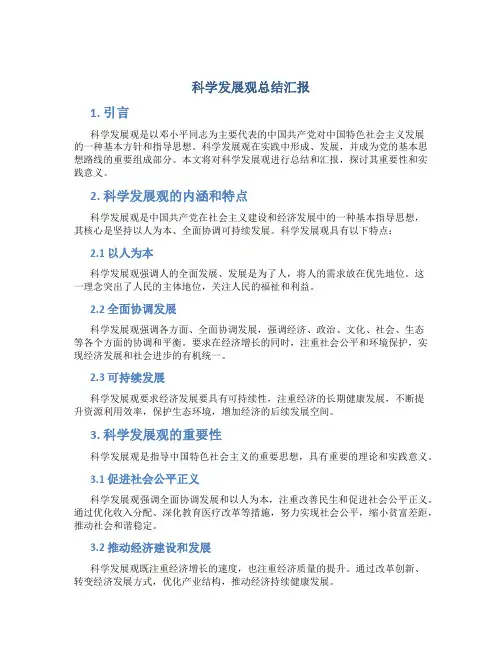 科学发展观总结汇报

1. 引言

科学发展观是以邓小平同志为主要代表的中国共产党对中国特色社会主义发展的一种基本方针和指导思想。科学发展观在实践中形成、发展，并成为党的基本思想路线的重要组成部分。本文将对科学发展观进行总结和汇报，探讨其重要性和实践意义。

2. 科学发展观的内涵和特点

科学发展观是中国共产党在社会主义建设和经济发展中的一种基本指导思想，其核心是坚持以人为本、全面协调可持续发展。科学发展观具有以下特点：

2.1 以人为本

科学发展观强调人的全面发展、发展是为了人，将人的需求放在优先地位。这一理念突出了人民的主体地位，关注人民的福祉和利益。

2.2 全面协调发展

科学发展观强调各方面、全面协调发展，强调经济、政治、文化、社会、生态等各个方面的协调和平衡。要求在经济增长的同时，注重社会公平和环境保护，实现经济发展和社会进步的有机统一。

2.3 可持续发展

科学发展观要求经济发展要具有可持续性，注重经济的长期健康发展，不断提升资源利用效率，保护生态环境，增加经济的后续发展空间。

3. 科学发展观的重要性

科学发展观是指导中国特色社会主义的重要思想，具有重要的理论和实践意义。

3.1 促进社会公平正义

科学发展观强调全面协调发展和以人为本，注重改善民生和促进社会公平正义。通过优化收入分配、深化教育医疗改革等措施，努力实现社会公平，缩小贫富差距，推动社会和谐稳定。

3.2 推动经济建设和发展

科学发展观既注重经济增长的速度，也注重经济质量的提升。通过改革创新、转变经济发展方式，优化产业结构，推动经济持续健康发展。